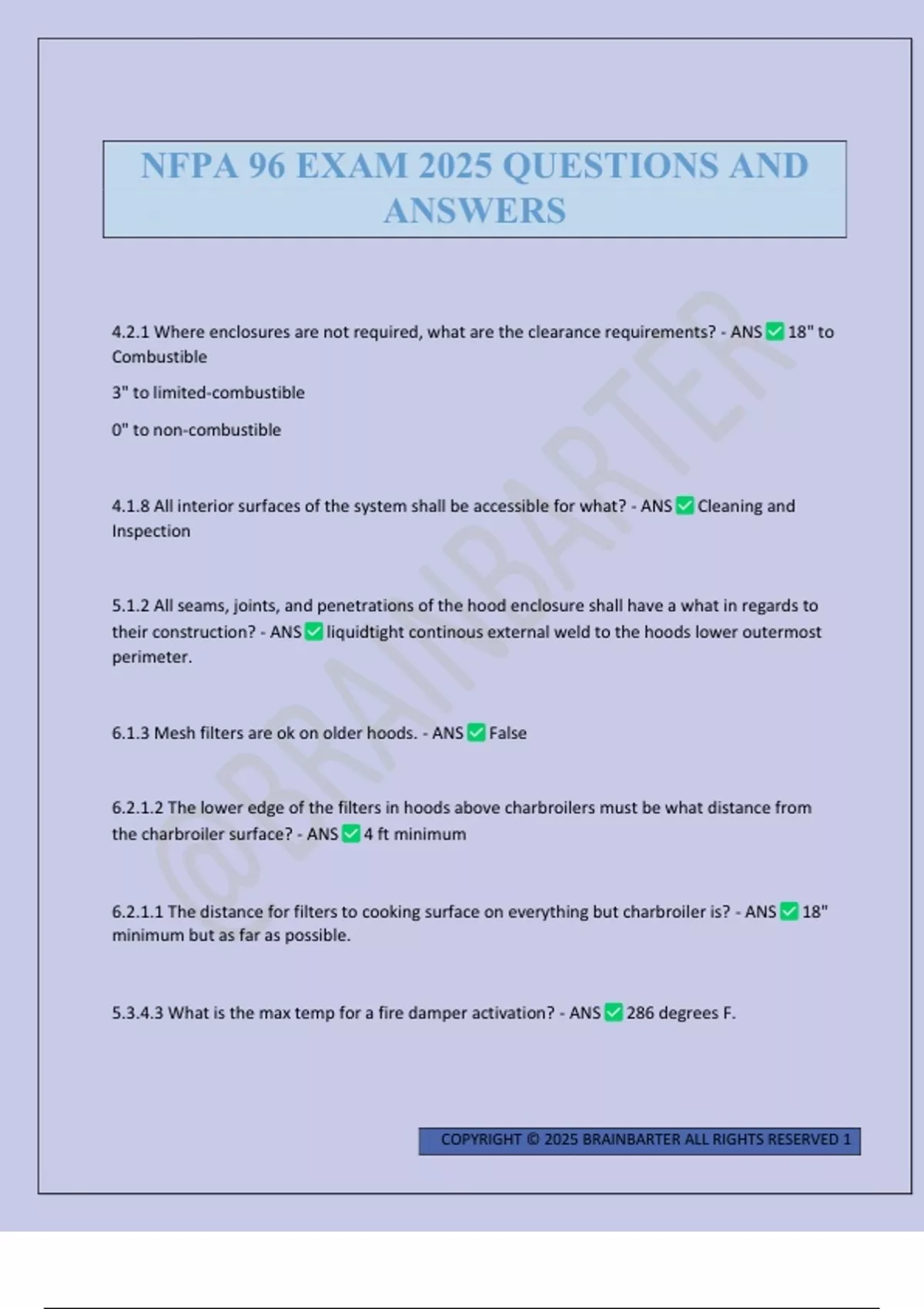 NFPA 96 EXAM 2025 QUESTIONS AND ANSWERS

4.2.1 Where enclosures are not required, what are the clearance requirements? - ANS ✅ 18" to Combustible

3" to limited-combustible

0" to non-combustible

4.1.8 All interior surfaces of the system shall be accessible for what? - ANS ✅ Cleaning and Inspection

5.1.2 All seams, joints, and penetrations of the hood enclosure shall have a what in regards to their construction? - ANS ✅ liquidtight continous external weld to the hoods lower outermost perimeter.

6.1.3 Mesh filters are ok on older hoods. - ANS ✅ False

6.2.1.2 The lower edge of the filters in hoods above charbroilers must be what distance from the charbroiler surface? - ANS ✅ 4 ft minimum

6.2.1.1 The distance for filters to cooking surface on everything but charbroiler is? - ANS ✅ 18" minimum but as far as possible.

5.3.4.3 What is the max temp for a fire damper activation? - ANS ✅ 286 degrees F.

@BRAINBARTER

COPYRIGHT © 2025 BRAINBARTER ALL RIGHTS RESERVED 1